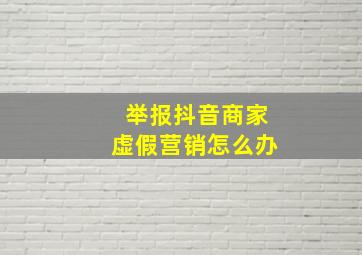 举报抖音商家
虚假营销怎么办